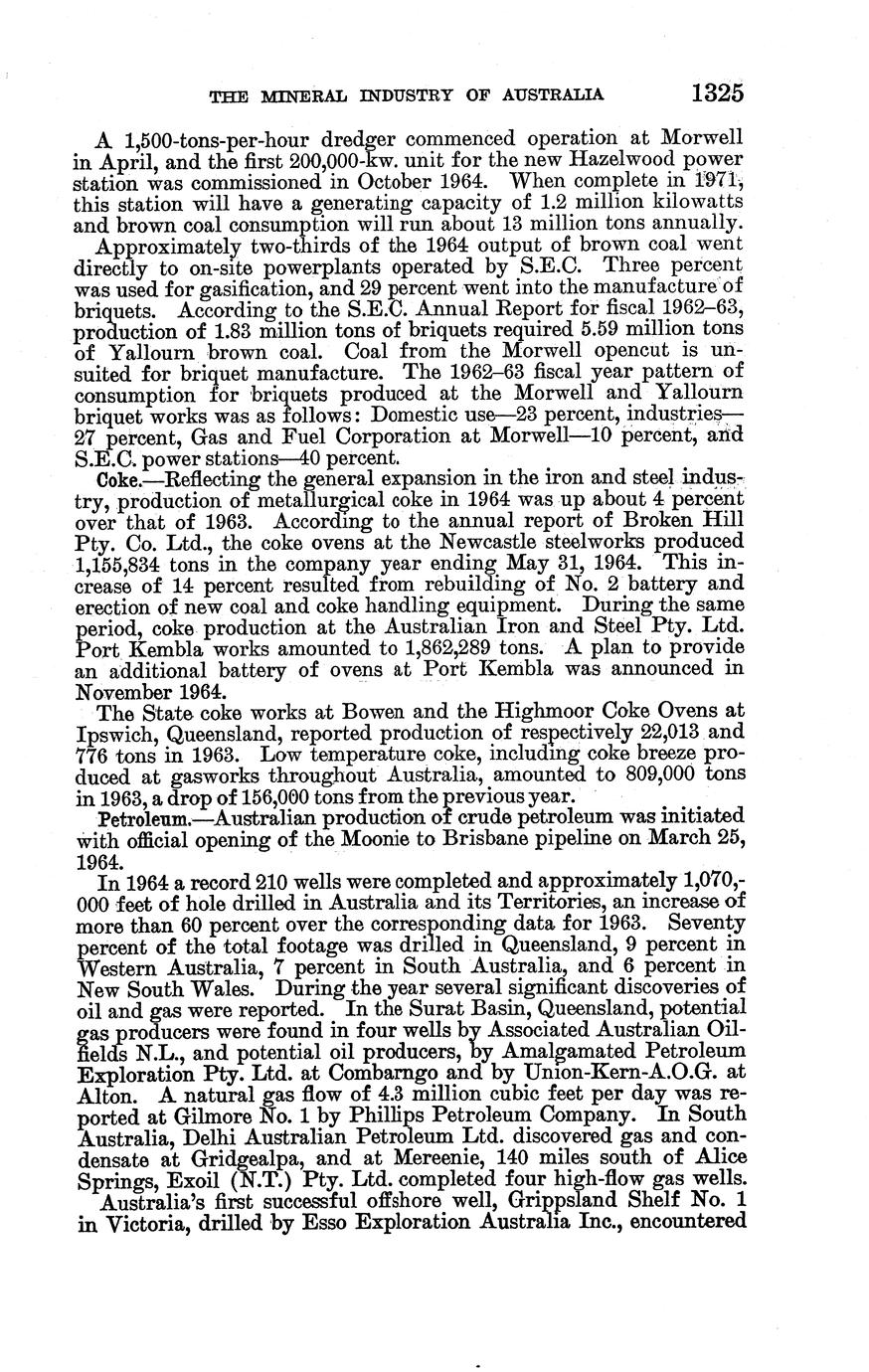 THE MINERAL INDUSTRY OF AUSTRALIA 1325

A 1,500-tons-per-hour dredger commenced operation at Morwell in April, and the first 200,000-kw. unit for the new Hazelwood power station was commissioned in October 1964. When complete in 1971, this station will have a generating capacity of 1.2 million kilowatts and brown coal consumption will run about 13 million tons annually.

Approximately two-thirds of the 1964 output of brown coal went directly to on-site powerplants operated by S.E.C. Three percent was used for gasification, and 29 percent went into the manufacture of briquets. According to the S.E.C. Annual Report for fiscal 1962–63, production of 1.83 million tons of briquets required 5.59 million tons of Yallourn brown coal. Coal from the Morwell opencut is unsuited for briquet manufacture. The 1962–63 fiscal year pattern of consumption for briquets produced at the Morwell and Yallourn briquet works was as follows: Domestic use—23 percent, industries—27 percent, Gas and Fuel Corporation at Morwell—10 percent, and S.E.C. power stations—40 percent.

Coke.—Reflecting the general expansion in the iron and steel industry, production of metallurgical coke in 1964 was up about 4 percent over that of 1963. According to the annual report of Broken Hill Pty. Co. Ltd., the coke ovens at the Newcastle steelworks produced 1,155,834 tons in the company year ending May 31, 1964. This increase of 14 percent resulted from rebuilding of No. 2 battery and erection of new coal and coke handling equipment. During the same period, coke production at the Australian Iron and Steel Pty. Ltd. Port Kembla works amounted to 1,862,289 tons. A plan to provide an additional battery of ovens at Port Kembla was announced in November 1964.

The State coke works at Bowen and the Highmoor Coke Ovens at Ipswich, Queensland, reported production of respectively 22,013 and 776 tons in 1963. Low temperature coke, including coke breeze produced at gasworks throughout Australia, amounted to 809,000 tons in 1963, a drop of 156,000 tons from the previous year.

Petroleum.—Australian production of crude petroleum was initiated with official opening of the Moonie to Brisbane pipeline on March 25, 1964.

In 1964 a record 210 wells were completed and approximately 1,070,000 feet of hole drilled in Australia and its Territories, an increase of more than 60 percent over the corresponding data for 1963. Seventy percent of the total footage was drilled in Queensland, 9 percent in Western Australia, 7 percent in South Australia, and 6 percent in New South Wales. During the year several significant discoveries of oil and gas were reported. In the Surat Basin, Queensland, potential gas producers were found in four wells by Associated Australian Oilfields N.L., and potential oil producers, by Amalgamated Petroleum Exploration Pty. Ltd. at Combarngo and by Union-Kern-A.O.G. at Alton. A natural gas flow of 4.3 million cubic feet per day was reported at Gilmore No. 1 by Phillips Petroleum Company. In South Australia, Delhi Australian Petroleum Ltd. discovered gas and condensate at Gridgealpa, and at Mereenie, 140 miles south of Alice Springs, Exoil (N.T.) Pty. Ltd. completed four high-flow gas wells.

Australia's first successful offshore well, Grippsland Shelf No. 1 in Victoria, drilled by Esso Exploration Australia Inc., encountered